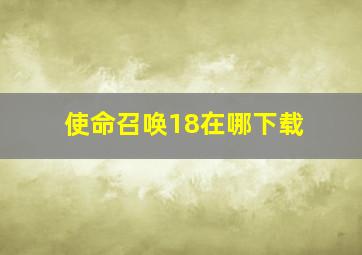 使命召唤18在哪下载